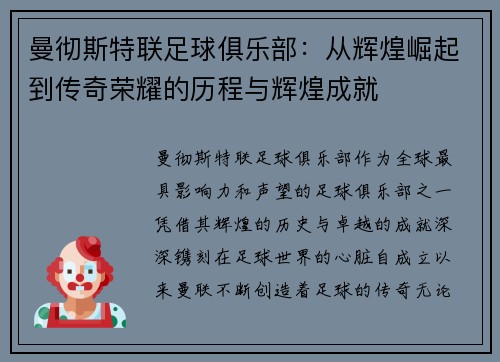 曼彻斯特联足球俱乐部：从辉煌崛起到传奇荣耀的历程与辉煌成就

曼彻斯特联足球俱乐部作为全球最具影响力和声望的足球俱乐部之一凭借其辉煌的历史与卓越的成就深深镌刻在足球世界的心脏自成立以来曼联不断创造着足球的传奇无论